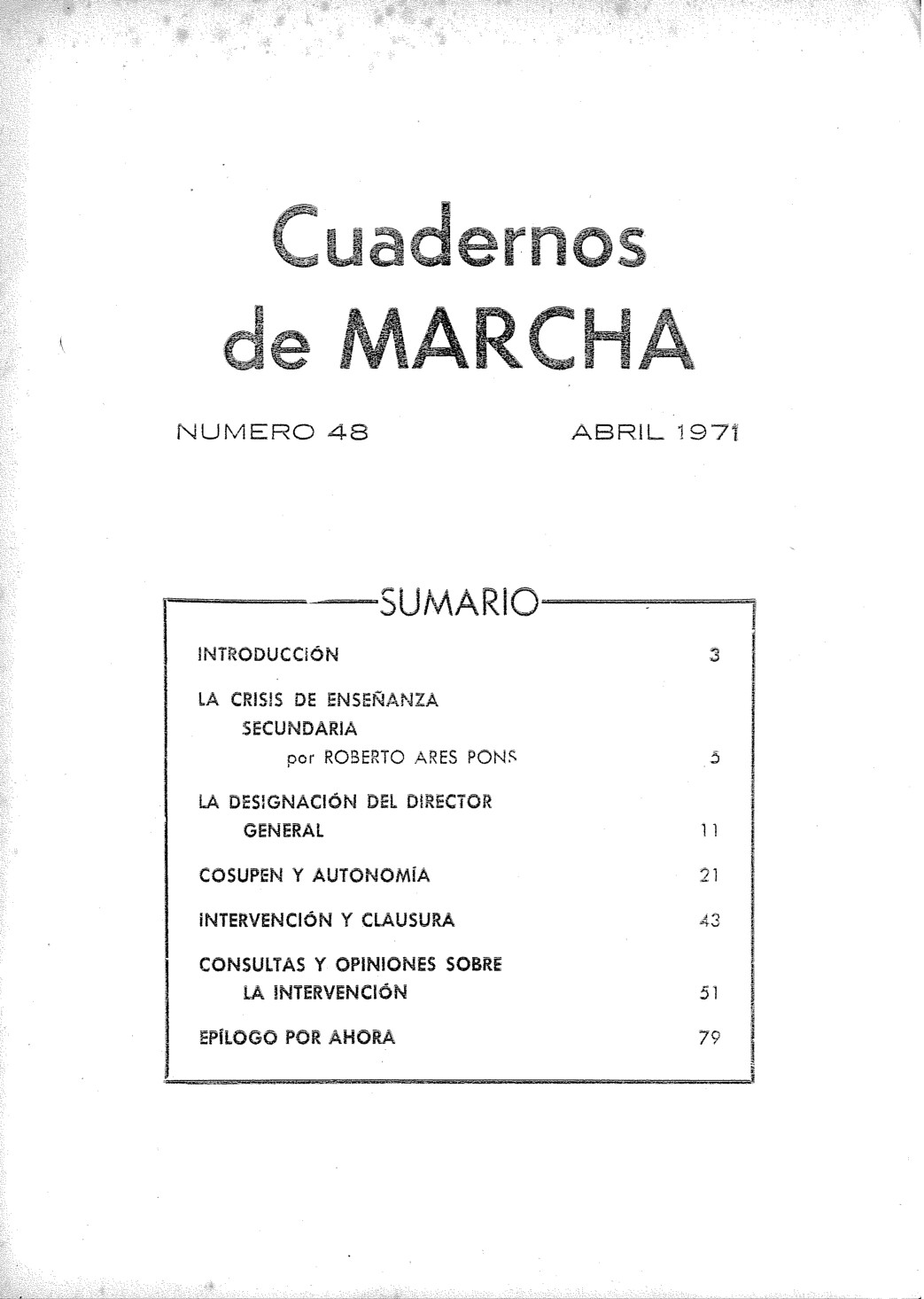 Cuadernos
de MARCHA

NUMERO 48

ABRIL 1971

SUMARIO

INTRODUCCIÓN 3

LA CRISIS DE ENSEÑANZA SECUNDARIA
por ROBERTO ARES PONS 5

LA DESIGNACIÓN DEL DIRECTOR GENERAL 11

COSUPEN Y AUTONOMÍA 21

INTERVENCIÓN Y CLAUSURA 43

CONSULTAS Y OPINIONES SOBRE LA INTERVENCIÓN 51

EPÍLOGO POR AHORA 79